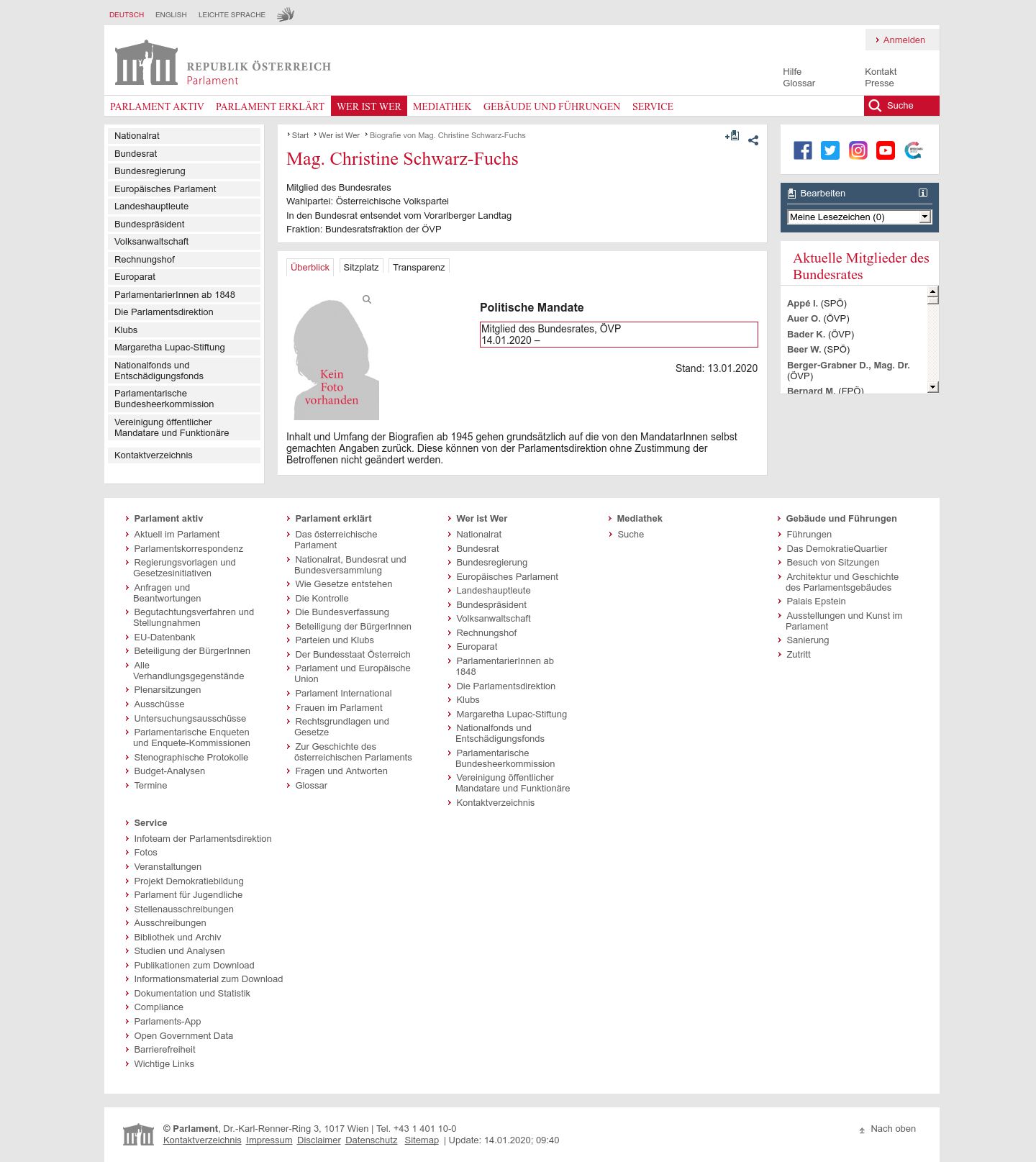 DEUTSCH ENGLISH LEICHTE SPRACHE

Anmelden

REPUBLIK ÖSTERREICH
Parlament

Hilfe
Glossar
Kontakt
Presse

PARLAMENT AKTIV PARLAMENT ERKLÄRT WER IST WER MEDIATHEK GEBÄUDE UND FÜHRUNGEN SERVICE Suche

Nationalrat
Bundesrat
Bundesregierung
Europäisches Parlament
Landeshauptleute
Bundespräsident
Volksanwaltschaft
Rechnungshof
Europarat
ParlamentarierInnen ab 1848
Die Parlamentsdirektion
Klubs
Margaretha Lupac-Stiftung
Nationalfonds und Entschädigungsfonds
Parlamentarische Bundesheerkommission
Vereinigung öffentlicher Mandatare und Funktionäre
Kontaktverzeichnis

Start Wer ist Wer Biografie von Mag. Christine Schwarz-Fuchs

Mag. Christine Schwarz-Fuchs

Mitglied des Bundesrates
Wahlpartei: Österreichische Volkspartei
In den Bundesrat entsendet vom Vorarlberger Landtag
Fraktion: Bundesratsfraktion der ÖVP

Überblick Sitzplatz Transparenz

Kein Foto vorhanden

Politische Mandate

Mitglied des Bundesrates, ÖVP
14.01.2020 –

Stand: 13.01.2020

Inhalt und Umfang der Biografien ab 1945 gehen grundsätzlich auf die von den MandatarInnen selbst gemachten Angaben zurück. Diese können von der Parlamentsdirektion ohne Zustimmung der Betroffenen nicht geändert werden.

Bearbeiten
Meine Lesezeichen (0)

Aktuelle Mitglieder des Bundesrates

Appé I. (SPÖ)
Auer O. (ÖVP)
Bader K. (ÖVP)
Beer W. (SPÖ)
Berger-Grabner D., Mag. Dr. (ÖVP)
Bernard M. (FPÖ)

Parlament aktiv
Aktuell im Parlament
Parlamentskorrespondenz
Regierungsvorlagen und Gesetzesinitiativen
Anfragen und Beantwortungen
Begutachtungsverfahren und Stellungnahmen
EU-Datenbank
Beteiligung der BürgerInnen
Alle Verhandlungsgegenstände
Plenarsitzungen
Ausschüsse
Untersuchungsausschüsse
Parlamentarische Enqueten und Enquete-Kommissionen
Stenographische Protokolle
Budget-Analysen
Termine

Parlament erklärt
Das österreichische Parlament
Nationalrat, Bundesrat und Bundesversammlung
Wie Gesetze entstehen
Die Kontrolle
Die Bundesverfassung
Beteiligung der BürgerInnen
Parteien und Klubs
Der Bundesstaat Österreich
Parlament und Europäische Union
Parlament International
Frauen im Parlament
Rechtsgrundlagen und Gesetze
Zur Geschichte des österreichischen Parlaments
Fragen und Antworten
Glossar

Wer ist Wer
Nationalrat
Bundesrat
Bundesregierung
Europäisches Parlament
Landeshauptleute
Bundespräsident
Volksanwaltschaft
Rechnungshof
Europarat
ParlamentarierInnen ab 1848
Die Parlamentsdirektion
Klubs
Margaretha Lupac-Stiftung
Nationalfonds und Entschädigungsfonds
Parlamentarische Bundesheerkommission
Vereinigung öffentlicher Mandatare und Funktionäre
Kontaktverzeichnis

Mediathek
Suche

Gebäude und Führungen
Führungen
Das DemokratieQuartier
Besuch von Sitzungen
Architektur und Geschichte des Parlamentsgebäudes
Palais Epstein
Ausstellungen und Kunst im Parlament
Sanierung
Zutritt

Service
Infoteam der Parlamentsdirektion
Fotos
Veranstaltungen
Projekt Demokratiebildung
Parlament für Jugendliche
Stellenausschreibungen
Ausschreibungen
Bibliothek und Archiv
Studien und Analysen
Publikationen zum Download
Informationsmaterial zum Download
Dokumentation und Statistik
Compliance
Parlaments-App
Open Government Data
Barrierefreiheit
Wichtige Links

© Parlament, Dr.-Karl-Renner-Ring 3, 1017 Wien | Tel. +43 1 401 10-0
Kontaktverzeichnis Impressum Disclaimer Datenschutz Sitemap | Update: 14.01.2020; 09:40

Nach oben